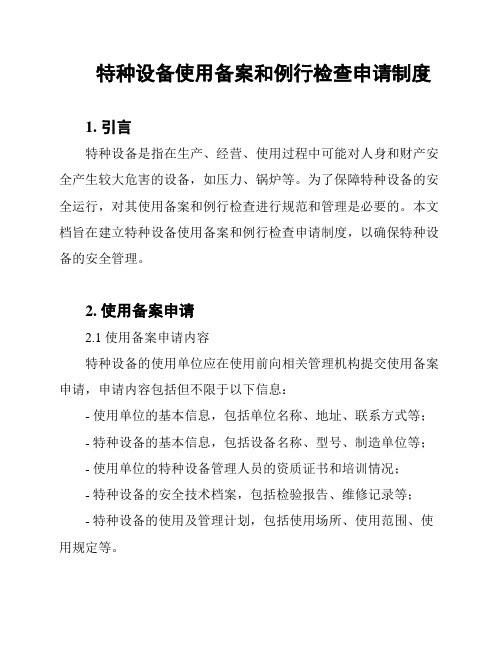 特种设备使用备案和例行检查申请制度

1. 引言

特种设备是指在生产、经营、使用过程中可能对人身和财产安全产生较大危害的设备，如压力、锅炉等。为了保障特种设备的安全运行，对其使用备案和例行检查进行规范和管理是必要的。本文档旨在建立特种设备使用备案和例行检查申请制度，以确保特种设备的安全管理。

2. 使用备案申请

2.1 使用备案申请内容

特种设备的使用单位应在使用前向相关管理机构提交使用备案申请，申请内容包括但不限于以下信息：

- 使用单位的基本信息，包括单位名称、地址、联系方式等；

- 特种设备的基本信息，包括设备名称、型号、制造单位等；

- 使用单位的特种设备管理人员的资质证书和培训情况；

- 特种设备的安全技术档案，包括检验报告、维修记录等；

- 特种设备的使用及管理计划，包括使用场所、使用范围、使用规定等。